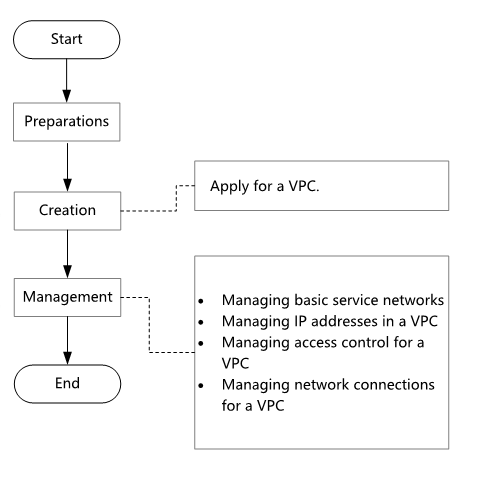 Start

Preparations

Creation

Apply for a VPC.

Management

- Managing basic service networks
- Managing IP addresses in a VPC
- Managing access control for a VPC
- Managing network connections for a VPC

End